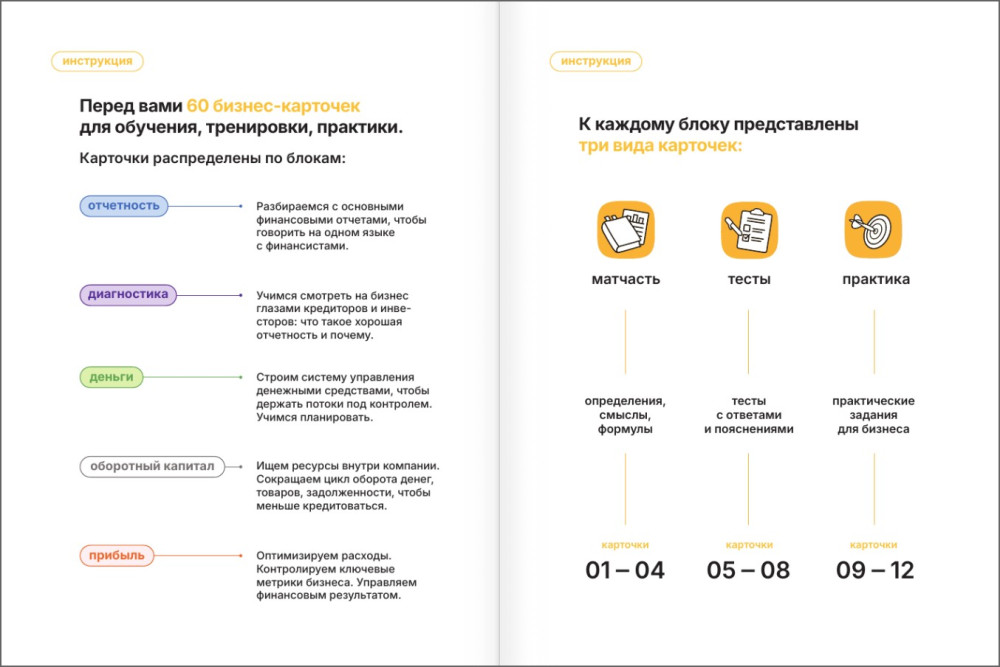 инструкция

Перед вами 60 бизнес-карточек для обучения, тренировки, практики.

Карточки распределены по блокам:

отчетность

Разбираемся с основными финансовыми отчетами, чтобы говорить на одном языке с финансистами.

диагностика

Учимся смотреть на бизнес глазами кредиторов и инвесторов: что такое хорошая отчетность и почему.

деньги

Строим систему управления денежными средствами, чтобы держать потоки под контролем. Учимся планировать.

оборотный капитал

Ищем ресурсы внутри компании. Сокращаем цикл оборота денег, товаров, задолженности, чтобы меньше кредитоваться.

прибыль

Оптимизируем расходы. Контролируем ключевые метрики бизнеса. Управляем финансовым результатом.

инструкция

К каждому блоку представлены три вида карточек:

матчасть

определения, смыслы, формулы

карточки

01 – 04

тесты

тесты с ответами и пояснениями

карточки

05 – 08

практика

практические задания для бизнеса

карточки

09 – 12